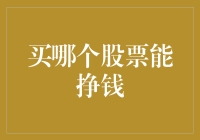 买哪个股票能挣钱